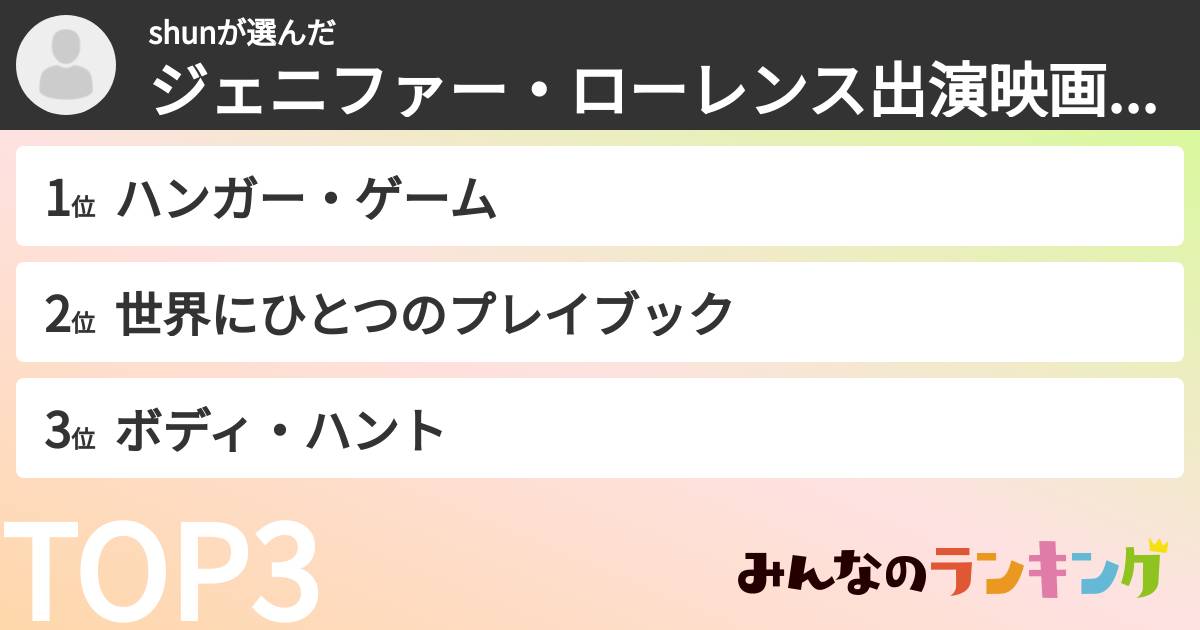 shunが選んだ
ジェニファー・ローレンス出演映画...

1位 ハンガー・ゲーム

2位 世界にひとつのプレイブック

3位 ボディ・ハント

TOP3

みんなのランキング